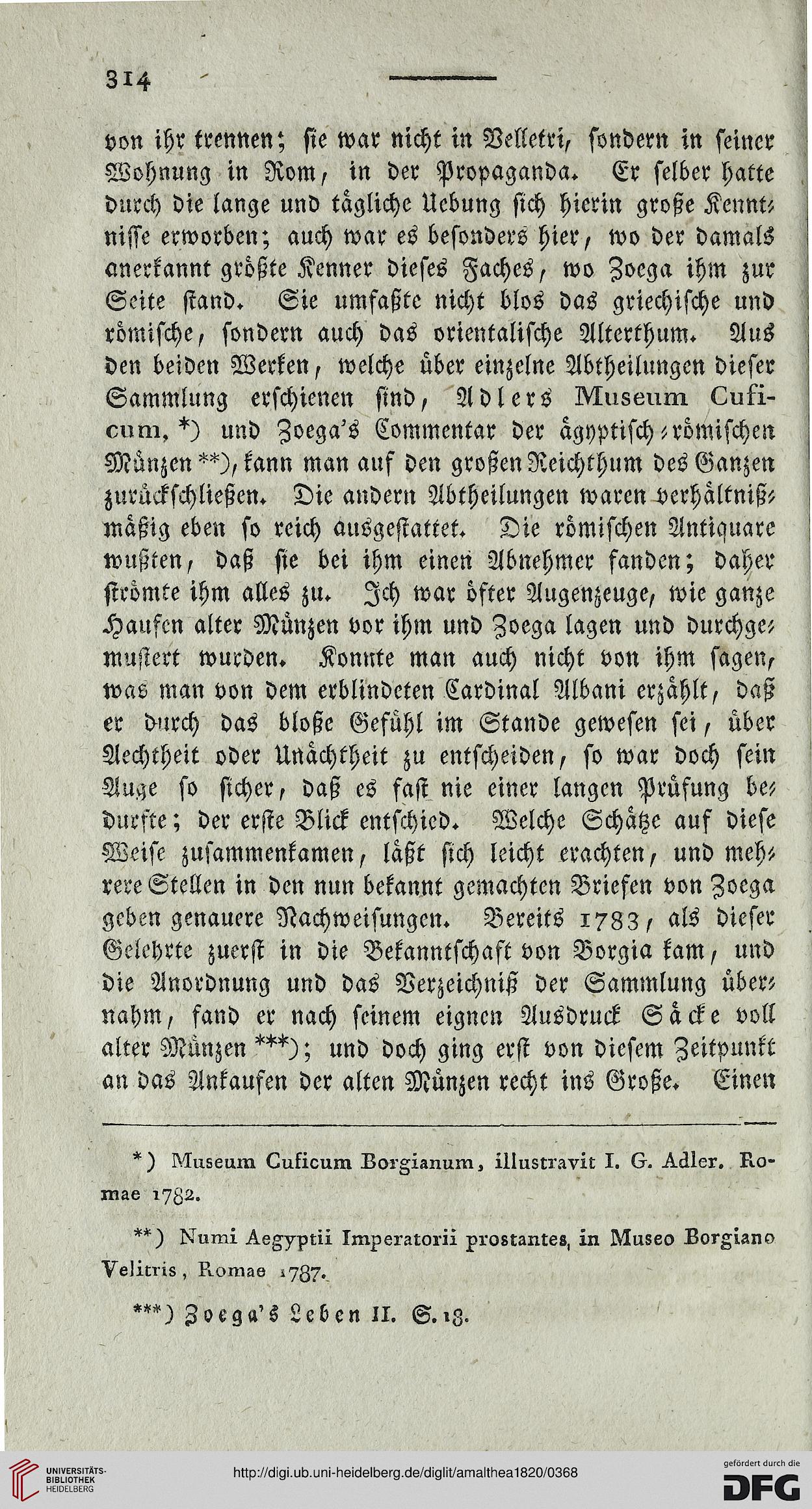 314

von ihr trennen; sie war nicht in Velletri, sondern in seiner Wohnung in Rom, in der Propaganda. Er selber hatte durch die lange und tägliche Uebung sich hierin große Kenntnisse erworben; auch war es besonders hier, wo der damals anerkannt größte Kenner dieses Faches, wo Zoega ihm zur Seite stand. Sie umfaßte nicht blos das griechische und römische, sondern auch das orientalische Alterthum. Aus den beiden Werken, welche über einzelne Abtheilungen dieser Sammlung erschienen sind, Adlers Museum Cuficum, *) und Zoega's Commentar der ägyptisch-römischen Münzen **), kann man auf den großen Reichthum des Ganzen zurückschließen. Die andern Abtheilungen waren verhältnißmäßig eben so reich ausgestattet. Die römischen Antiquare wußten, daß sie bei ihm einen Abnehmer fanden; daher strömte ihm alles zu. Ich war öfter Augenzeuge, wie ganze Haufen alter Münzen vor ihm und Zoega lagen und durchgemustert wurden. Konnte man auch nicht von ihm sagen, was man von dem erblindeten Cardinal Albani erzählt, daß er durch das bloße Gefühl im Stande gewesen sei, über Aechtheit oder Unächtheit zu entscheiden, so war doch sein Auge so sicher, daß es fast nie einer langen Prüfung bedurfte; der erste Blick entschied. Welche Schätze auf diese Weise zusammenkamen, läßt sich leicht erachten, und mehrere Stellen in den nun bekannt gemachten Briefen von Zoega geben genauere Nachweisungen. Bereits 1783, als dieser Gelehrte zuerst in die Bekanntschaft von Borgia kam, und die Anordnung und das Verzeichniß der Sammlung übernahm, fand er nach seinem eignen Ausdruck Säcke voll alter Münzen ***); und doch ging erst von diesem Zeitpunkt an das Ankaufen der alten Münzen recht ins Große. Einen

*) Museum Cuficum Borgianum, illustravit I. G. Adler. Romae 1782.

**) Numi Aegyptii Imperatorii prostantes, in Museo Borgiano Velitris, Romae 1787.

***) Zoega's Leben II. S. 18.

UNIVERSITÄTS-BIBLIOTHEK HEIDELBERG

http://digi.ub.uni-heidelberg.de/diglit/amalthea1820/0368

gefördert durch die DFG